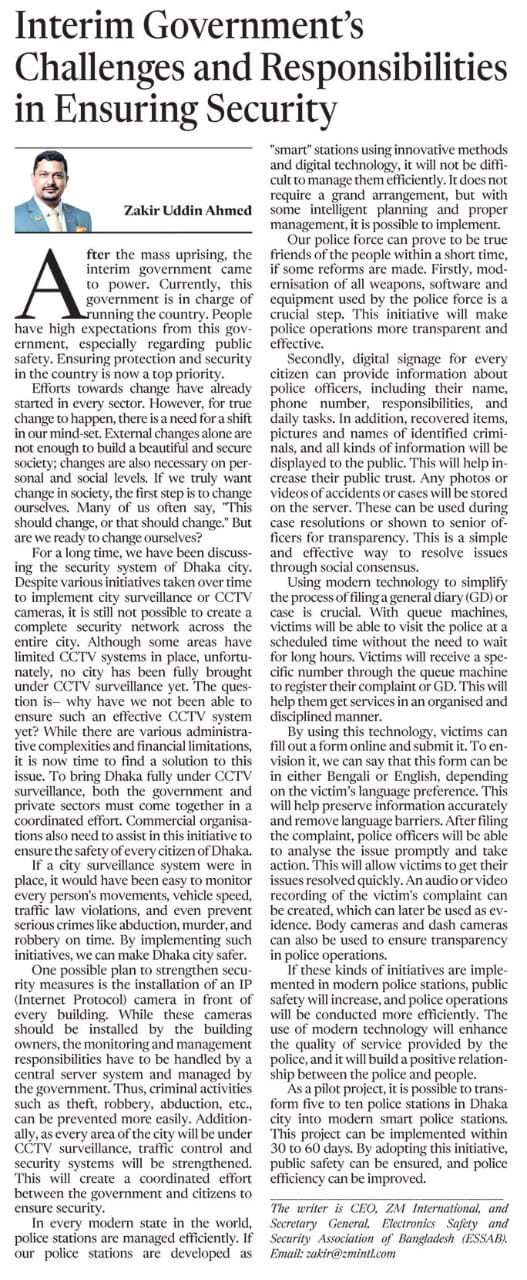 Interim Government's Challenges and Responsibilities in Ensuring Security

Zakir Uddin Ahmed

After the mass uprising, the interim government came to power. Currently, this government is in charge of running the country. People have high expectations from this government, especially regarding public safety. Ensuring protection and security in the country is now a top priority.

Efforts towards change have already started in every sector. However, for true change to happen, there is a need for a shift in our mind-set. External changes alone are not enough to build a beautiful and secure society; changes are also necessary on personal and social levels. If we truly want change in society, the first step is to change ourselves. Many of us often say, "This should change, or that should change." But are we ready to change ourselves?

For a long time, we have been discussing the security system of Dhaka city. Despite various initiatives taken over time to implement city surveillance or CCTV cameras, it is still not possible to create a complete security network across the entire city. Although some areas have limited CCTV systems in place, unfortunately, no city has been fully brought under CCTV surveillance yet. The question is– why have we not been able to ensure such an effective CCTV system yet? While there are various administrative complexities and financial limitations, it is now time to find a solution to this issue. To bring Dhaka fully under CCTV surveillance, both the government and private sectors must come together in a coordinated effort. Commercial organisations also need to assist in this initiative to ensure the safety of every citizen of Dhaka.

If a city surveillance system were in place, it would have been easy to monitor every person's movements, vehicle speed, traffic law violations, and even prevent serious crimes like abduction, murder, and robbery on time. By implementing such initiatives, we can make Dhaka city safer.

One possible plan to strengthen security measures is the installation of an IP (Internet Protocol) camera in front of every building. While these cameras should be installed by the building owners, the monitoring and management responsibilities have to be handled by a central server system and managed by the government. Thus, criminal activities such as theft, robbery, abduction, etc., can be prevented more easily. Additionally, as every area of the city will be under CCTV surveillance, traffic control and security systems will be strengthened. This will create a coordinated effort between the government and citizens to ensure security.

In every modern state in the world, police stations are managed efficiently. If our police stations are developed as "smart" stations using innovative methods and digital technology, it will not be difficult to manage them efficiently. It does not require a grand arrangement, but with some intelligent planning and proper management, it is possible to implement.

Our police force can prove to be true friends of the people within a short time, if some reforms are made. Firstly, modernisation of all weapons, software and equipment used by the police force is a crucial step. This initiative will make police operations more transparent and effective.

Secondly, digital signage for every citizen can provide information about police officers, including their name, phone number, responsibilities, and daily tasks. In addition, recovered items, pictures and names of identified criminals, and all kinds of information will be displayed to the public. This will help increase their public trust. Any photos or videos of accidents or cases will be stored on the server. These can be used during case resolutions or shown to senior officers for transparency. This is a simple and effective way to resolve issues through social consensus.

Using modern technology to simplify the process of filing a general diary (GD) or case is crucial. With queue machines, victims will be able to visit the police at a scheduled time without the need to wait for long hours. Victims will receive a specific number through the queue machine to register their complaint or GD. This will help them get services in an organised and disciplined manner.

By using this technology, victims can fill out a form online and submit it. To envision it, we can say that this form can be in either Bengali or English, depending on the victim's language preference. This will help preserve information accurately and remove language barriers. After filing the complaint, police officers will be able to analyse the issue promptly and take action. This will allow victims to get their issues resolved quickly. An audio or video recording of the victim's complaint can be created, which can later be used as evidence. Body cameras and dash cameras can also be used to ensure transparency in police operations.

If these kinds of initiatives are implemented in modern police stations, public safety will increase, and police operations will be conducted more efficiently. The use of modern technology will enhance the quality of service provided by the police, and it will build a positive relationship between the police and people.

As a pilot project, it is possible to transform five to ten police stations in Dhaka city into modern smart police stations. This project can be implemented within 30 to 60 days. By adopting this initiative, public safety can be ensured, and police efficiency can be improved.

The writer is CEO, ZM International, and Secretary General, Electronics Safety and Security Association of Bangladesh (ESSAB). Email: zakir@zmintl.com